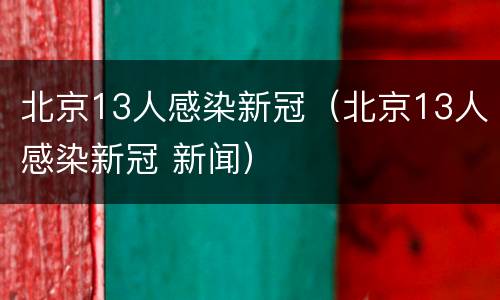 北京13人感染新冠（北京13人感染新冠 新闻）